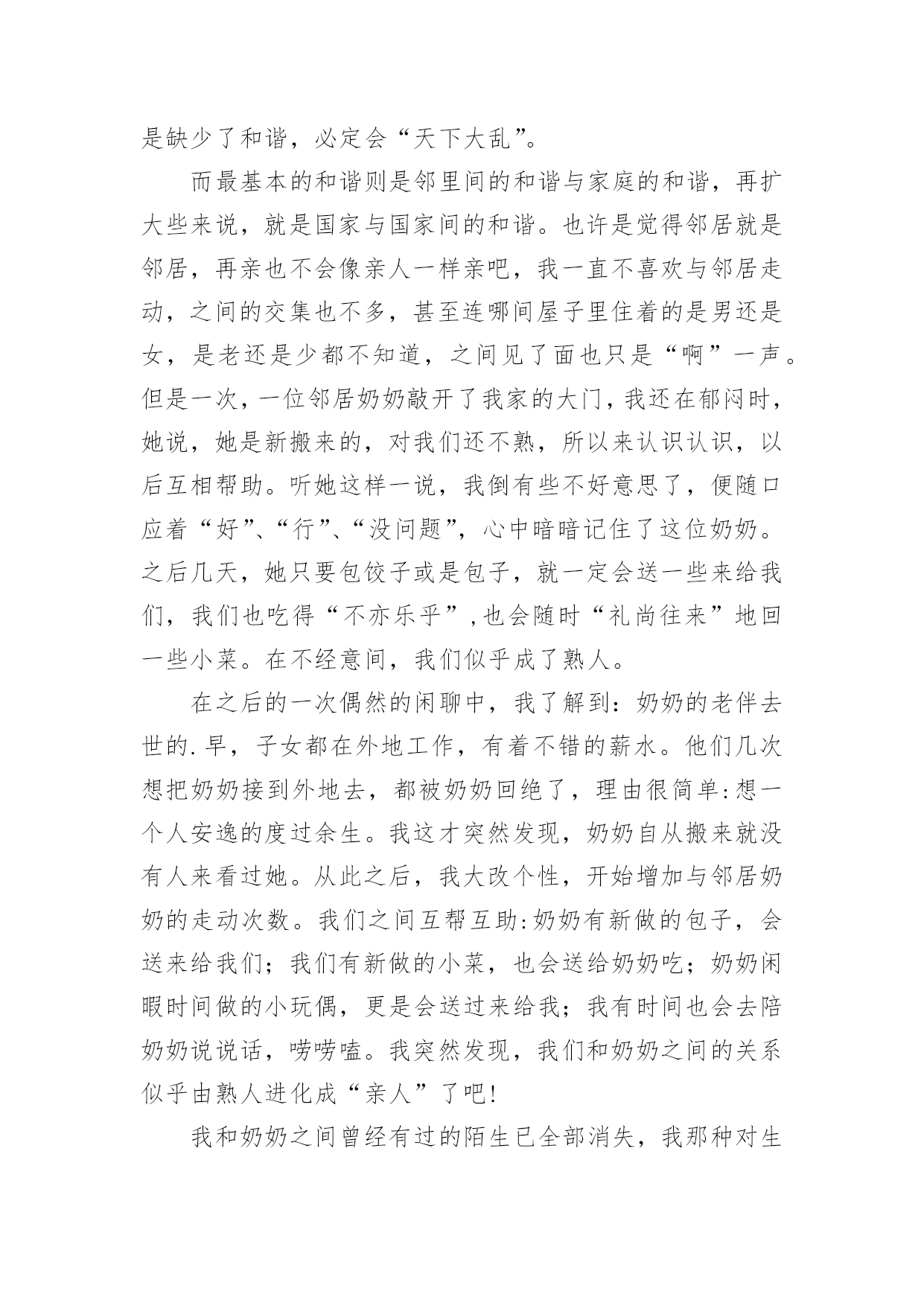 是缺少了和谐，必定会“天下大乱”。

而最基本的和谐则是邻里间的和谐与家庭的和谐，再扩大些来说，就是国家与国家间的和谐。也许是觉得邻居就是邻居，再亲也不会像亲人一样亲吧，我一直不喜欢与邻居走动，之间的交集也不多，甚至连哪间屋子里住着的是男还是女，是老还是少都不知道，之间见了面也只是“啊”一声。但是一次，一位邻居奶奶敲开了我家的大门，我还在郁闷时，她说，她是新搬来的，对我们还不熟，所以来认识认识，以后互相帮助。听她这样一说，我倒有些不好意思了，便随口应着“好”、“行”、“没问题”，心中暗暗记住了这位奶奶。之后几天，她只要包饺子或是包子，就一定会送一些来给我们，我们也吃得“不亦乐乎”,也会随时“礼尚往来”地回一些小菜。在不经意间，我们似乎成了熟人。

在之后的一次偶然的闲聊中，我了解到：奶奶的老伴去世的.早，子女都在外地工作，有着不错的薪水。他们几次想把奶奶接到外地去，都被奶奶回绝了，理由很简单:想一个人安逸的度过余生。我这才突然发现，奶奶自从搬来就没有人来看过她。从此之后，我大改个性，开始增加与邻居奶奶的走动次数。我们之间互帮互助:奶奶有新做的包子，会送来给我们；我们有新做的小菜，也会送给奶奶吃；奶奶闲暇时间做的小玩偶，更是会送过来给我；我有时间也会去陪奶奶说说话，唠唠嗑。我突然发现，我们和奶奶之间的关系似乎由熟人进化成“亲人”了吧!

我和奶奶之间曾经有过的陌生已全部消失，我那种对生